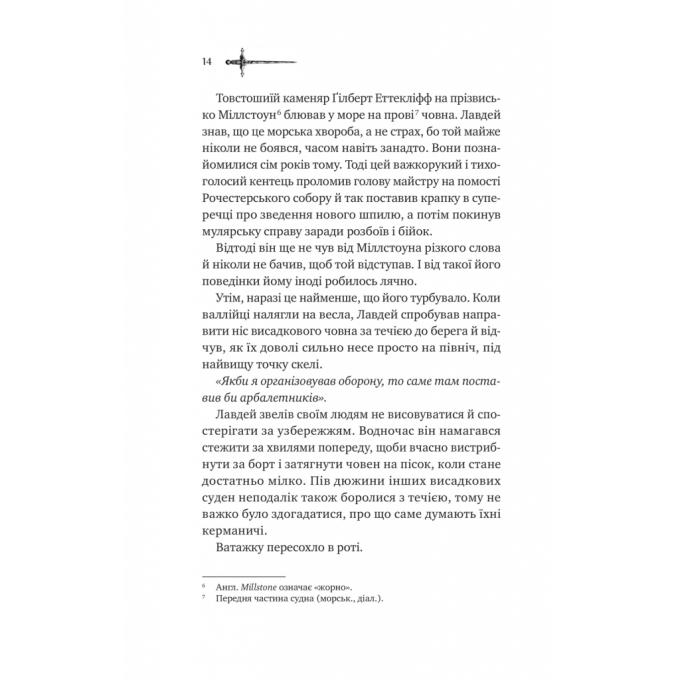 14

Товстошиїй каменяр Ґілберт Еттекліфф на прізвисько Міллстоун$^{6}$ блював у море на прові$^{7}$ човна. Лавдей знав, що це морська хвороба, а не страх, бо той майже ніколи не боявся, часом навіть занадто. Вони познайомилися сім років тому. Тоді цей важкорукий і тихоголосий кентець проломив голову майстру на помості Рочестерського собору й так поставив крапку в суперечці про зведення нового шпилю, а потім покинув мулярську справу заради розбоїв і бійок.

Відтоді він ще не чув від Міллстоуна різкого слова й ніколи не бачив, щоб той відступав. І від такої його поведінки йому іноді робилось лячно.

Утім, наразі це найменше, що його турбувало. Коли валлійці налягли на весла, Лавдей спробував направити ніс висадкового човна за течією до берега й відчув, як їх доволі сильно несе просто на північ, під найвищу точку скелі.

«Якби я організовував оборону, то саме там поставив би арбалетників».

Лавдей звелів своїм людям не висовуватися й спостерігати за узбережжям. Водночас він намагався стежити за хвилями попереду, щоби вчасно вистрибнути за борт і затягнути човен на пісок, коли стане достатньо мілко. Пів дюжини інших висадкових суден неподалік також боролися з течією, тому не важко було здогадатися, про що саме думають їхні керманичі.

Ватажку пересохло в роті.

$^{6}$ Англ. Millstone означає «жорно».
$^{7}$ Передня частина судна (морськ., діал.).